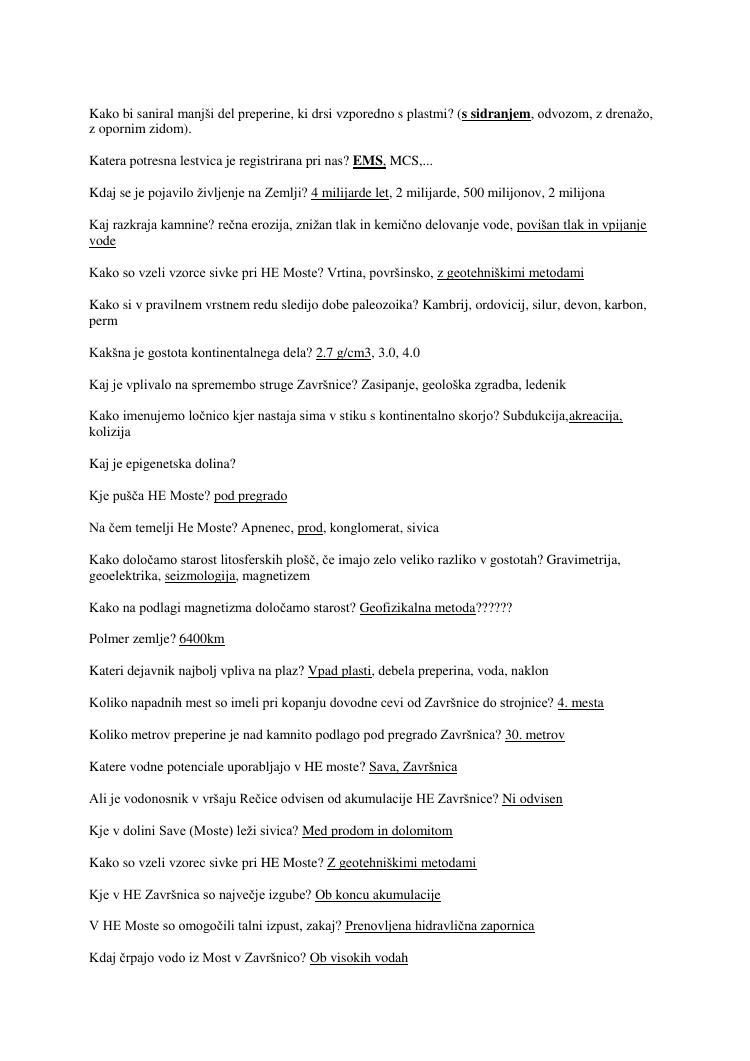 Kako bi saniral manjši del preperine, ki drsi vzporedno s plastmi? (s sidranjem, odvozom, z drenažo, z opornim zidom).

Katera potresna lestvica je registrirana pri nas? EMS, MCS,...

Kdaj se je pojavilo življenje na Zemlji? 4 milijarde let, 2 milijarde, 500 milijonov, 2 milijona

Kaj razkraja kamnine? rečna erozija, znižan tlak in kemično delovanje vode, povišan tlak in vpijanje vode

Kako so vzeli vzorce sivke pri HE Moste? Vrtina, površinsko, z geotehniškimi metodami

Kako si v pravilnem vrstnem redu sledijo dobe paleozoika? Kambrij, ordovicij, silur, devon, karbon, perm

Kakšna je gostota kontinentalnega dela? 2.7 g/cm3, 3.0, 4.0

Kaj je vplivalo na spremembo struge Završnice? Zasipanje, geološka zgradba, ledenik

Kako imenujemo ločnico kjer nastaja sima v stiku s kontinentalno skorjo? Subdukcija,akreacija, kolizija

Kaj je epigenetska dolina?

Kje pušča HE Moste? pod pregrado

Na čem temelji He Moste? Apnenec, prod, konglomerat, sivica

Kako določamo starost litosferskih plošč, če imajo zelo veliko razliko v gostotah? Gravimetrija, geoelektrika, seizmologija, magnetizem

Kako na podlagi magnetizma določamo starost? Geofizikalna metoda??????

Polmer zemlje? 6400km

Kateri dejavnik najbolj vpliva na plaz? Vpad plasti, debela preperina, voda, naklon

Koliko napadnih mest so imeli pri kopanju dovodne cevi od Završnice do strojnice? 4. mesta

Koliko metrov preperine je nad kamnito podlago pod pregrado Završnica? 30. metrov

Katere vodne potenciale uporabljajo v HE moste? Sava, Završnica

Ali je vodonosnik v vršaju Rečice odvisen od akumulacije HE Završnice? Ni odvisen

Kje v dolini Save (Moste) leži sivica? Med prodom in dolomitom

Kako so vzeli vzorec sivke pri HE Moste? Z geotehniškimi metodami

Kje v HE Završnica so največje izgube? Ob koncu akumulacije

V HE Moste so omogočili talni izpust, zakaj? Prenovljena hidravlična zapornica

Kdaj črpajo vodo iz Most v Završnico? Ob visokih vodah